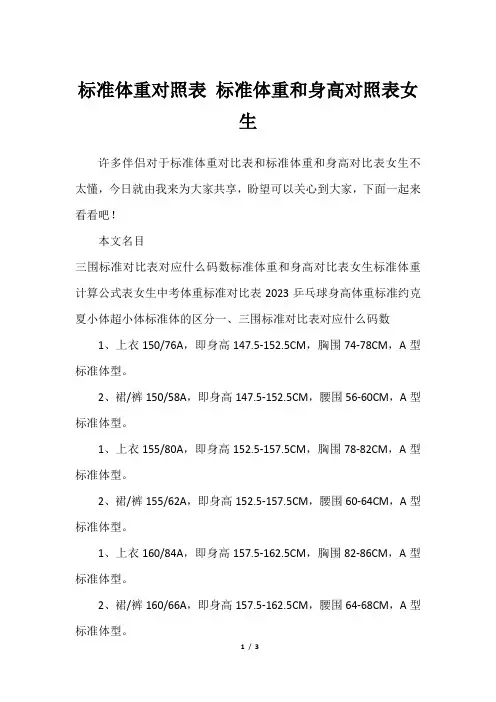 标准体重对照表 标准体重和身高对照表女生

许多伴侣对于标准体重对比表和标准体重和身高对比表女生不太懂，今日就由我来为大家共享，盼望可以关心到大家，下面一起来看看吧！

本文名目

三围标准对比表对应什么码数标准体重和身高对比表女生标准体重计算公式表女生中考体重标准对比表 2023 乒乓球身高体重标准约克夏小体超小体标准体的区分一、三围标准对比表对应什么码数

1、上衣 150/76A，即身高 147.5-152.5CM，胸围 74-78CM，A 型标准体型。

2、裙/裤 150/58A，即身高 147.5-152.5CM，腰围 56-60CM，A 型标准体型。

1、上衣 155/80A，即身高 152.5-157.5CM，胸围 78-82CM，A 型标准体型。

2、裙/裤 155/62A，即身高 152.5-157.5CM，腰围 60-64CM，A 型标准体型。

1、上衣 160/84A，即身高 157.5-162.5CM，胸围 82-86CM，A 型标准体型。

2、裙/裤 160/66A，即身高 157.5-162.5CM，腰围 64-68CM，A 型标准体型。

1 / 3